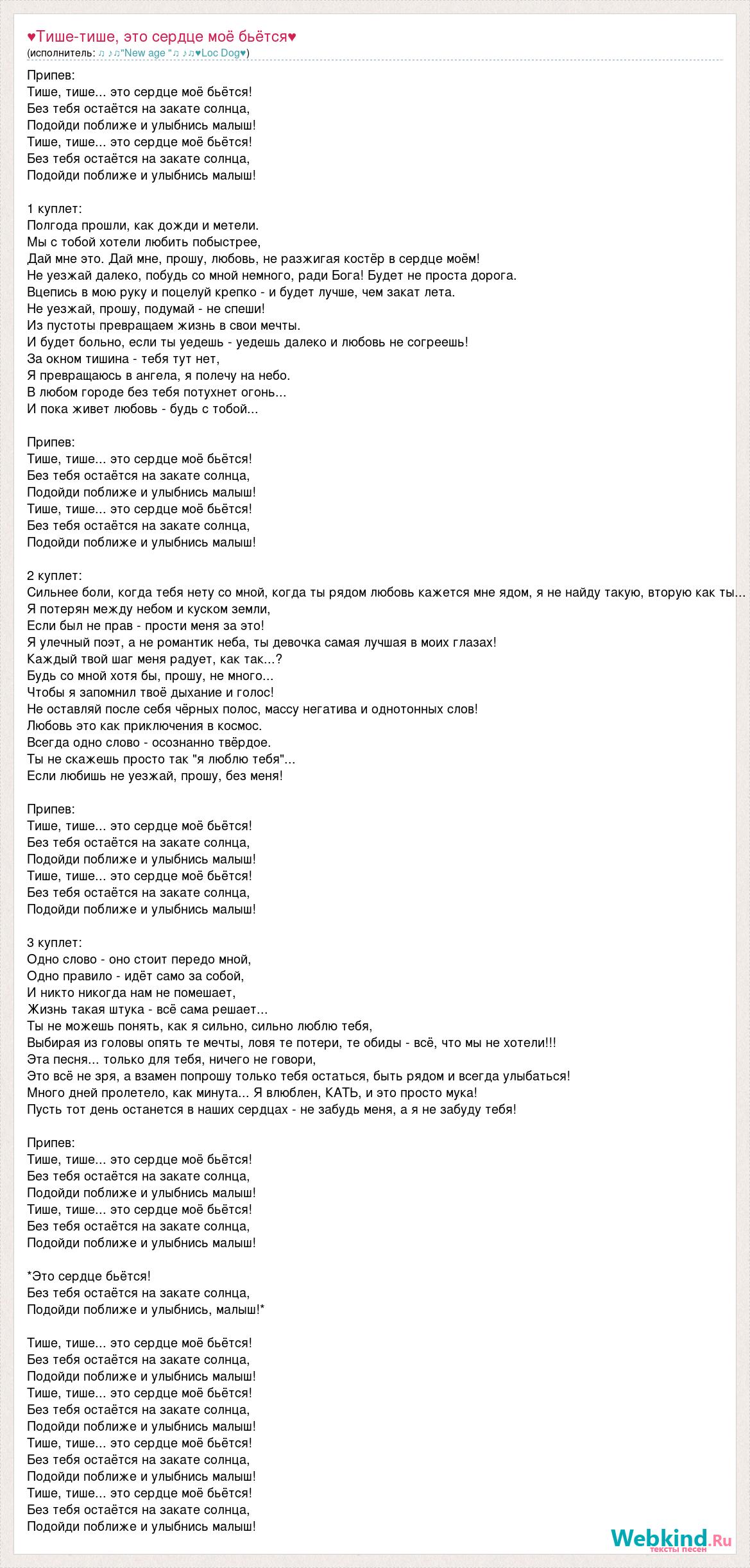 ♥Тише-тише, это сердце моё бьётся♥
(исполнитель: ♫ ♪♫"New age "♫ ♪♫♥Loc Dog♥)

Припев:
Тише, тише... это сердце моё бьётся!
Без тебя остаётся на закате солнца,
Подойди поближе и улыбнись малыш!
Тише, тише... это сердце моё бьётся!
Без тебя остаётся на закате солнца,
Подойди поближе и улыбнись малыш!

1 куплет:
Полгода прошли, как дожди и метели.
Мы с тобой хотели любить побыстрее,
Дай мне это. Дай мне, прошу, любовь, не разжигая костёр в сердце моём!
Не уезжай далеко, побудь со мной немного, ради Бога! Будет не проста дорога.
Вцепись в мою руку и поцелуй крепко - и будет лучше, чем закат лета.
Не уезжай, прошу, подумай - не спеши!
Из пустоты превращаем жизнь в свои мечты.
И будет больно, если ты уедешь - уедешь далеко и любовь не согреешь!
За окном тишина - тебя тут нет,
Я превращаюсь в ангела, я полечу на небо.
В любом городе без тебя потухнет огонь...
И пока живет любовь - будь с тобой...

Припев:
Тише, тише... это сердце моё бьётся!
Без тебя остаётся на закате солнца,
Подойди поближе и улыбнись малыш!
Тише, тише... это сердце моё бьётся!
Без тебя остаётся на закате солнца,
Подойди поближе и улыбнись малыш!

2 куплет:
Сильнее боли, когда тебя нету со мной, когда ты рядом любовь кажется мне ядом, я не найду такую, вторую как ты...
Я потерян между небом и куском земли,
Если был не прав - прости меня за это!
Я улечный поэт, а не романтик неба, ты девочка самая лучшая в моих глазах!
Каждый твой шаг меня радует, как так...?
Будь со мной хотя бы, прошу, не много...
Чтобы я запомнил твоё дыхание и голос!
Не оставляй после себя чёрных полос, массу негатива и однотонных слов!
Любовь это как приключения в космос.
Всегда одно слово - осознанно твёрдое.
Ты не скажешь просто так "я люблю тебя"...
Если любишь не уезжай, прошу, без меня!

Припев:
Тише, тише... это сердце моё бьётся!
Без тебя остаётся на закате солнца,
Подойди поближе и улыбнись малыш!
Тише, тише... это сердце моё бьётся!
Без тебя остаётся на закате солнца,
Подойди поближе и улыбнись малыш!

3 куплет:
Одно слово - оно стоит передо мной,
Одно правило - идёт само за собой,
И никто никогда нам не помешает,
Жизнь такая штука - всё сама решает...
Ты не можешь понять, как я сильно, сильно люблю тебя,
Выбирая из головы опять те мечты, ловя те потери, те обиды - всё, что мы не хотели!!!
Эта песня... только для тебя, ничего не говори,
Это всё не зря, а взамен попрошу только тебя остаться, быть рядом и всегда улыбаться!
Много дней пролетело, как минута... Я влюблен, КАТЬ, и это просто мука!
Пусть тот день останется в наших сердцах - не забудь меня, а я не забуду тебя!

Припев:
Тише, тише... это сердце моё бьётся!
Без тебя остаётся на закате солнца,
Подойди поближе и улыбнись малыш!
Тише, тише... это сердце моё бьётся!
Без тебя остаётся на закате солнца,
Подойди поближе и улыбнись малыш!

*Это сердце бьётся!
Без тебя остаётся на закате солнца,
Подойди поближе и улыбнись, малыш!*

Тише, тише... это сердце моё бьётся!
Без тебя остаётся на закате солнца,
Подойди поближе и улыбнись малыш!
Тише, тише... это сердце моё бьётся!
Без тебя остаётся на закате солнца,
Подойди поближе и улыбнись малыш!
Тише, тише... это сердце моё бьётся!
Без тебя остаётся на закате солнца,
Подойди поближе и улыбнись малыш!
Тише, тише... это сердце моё бьётся!
Без тебя остаётся на закате солнца,
Подойди поближе и улыбнись малыш!

Webkind.Ru
тексты песен